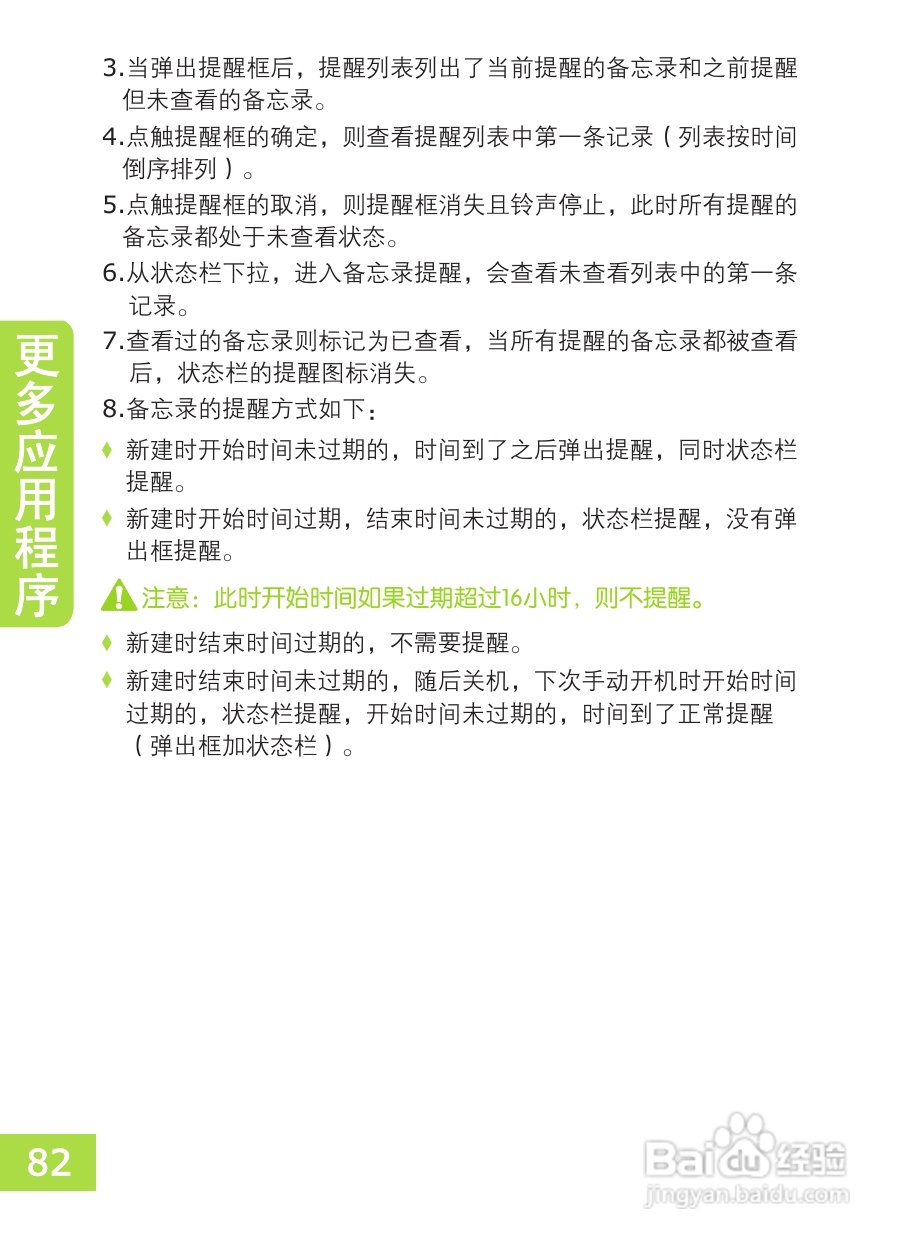 3.当弹出提醒框后，提醒列表列出了当前提醒的备忘录和之前提醒但未查看的备忘录。

4.点触提醒框的确定，则查看提醒列表中第一条记录（列表按时间倒序排列）。

5.点触提醒框的取消，则提醒框消失且铃声停止，此时所有提醒的备忘录都处于未查看状态。

6.从状态栏下拉，进入备忘录提醒，会查看未查看列表中的第一条记录。

7.查看过的备忘录则标记为已查看，当所有提醒的备忘录都被查看后，状态栏的提醒图标消失。

8.备忘录的提醒方式如下：

♦ 新建时开始时间未过期的，时间到了之后弹出提醒，同时状态栏提醒。

♦ 新建时开始时间过期，结束时间未过期的，状态栏提醒，没有弹出框提醒。

注意：此时开始时间如果过期超过16小时，则不提醒。

♦ 新建时结束时间过期的，不需要提醒。

♦ 新建时结束时间未过期的，随后关机，下次手动开机时开始时间过期的，状态栏提醒，开始时间未过期的，时间到了正常提醒（弹出框加状态栏）。

更多应用程序

82

Baidu经验
jingyan.baidu.com